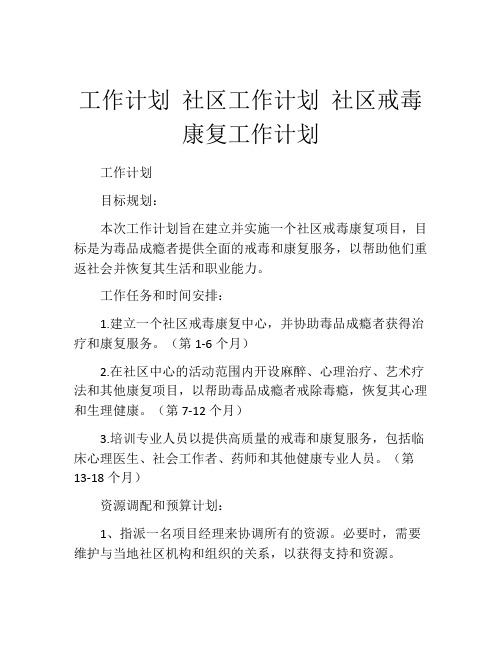 工作计划 社区工作计划 社区戒毒康复工作计划

工作计划

目标规划：

本次工作计划旨在建立并实施一个社区戒毒康复项目，目标是为毒品成瘾者提供全面的戒毒和康复服务，以帮助他们重返社会并恢复其生活和职业能力。

工作任务和时间安排：

1.建立一个社区戒毒康复中心，并协助毒品成瘾者获得治疗和康复服务。（第 1-6 个月）

2.在社区中心的活动范围内开设麻醉、心理治疗、艺术疗法和其他康复项目，以帮助毒品成瘾者戒除毒瘾，恢复其心理和生理健康。（第 7-12 个月）

3.培训专业人员以提供高质量的戒毒和康复服务，包括临床心理医生、社会工作者、药师和其他健康专业人员。（第 13-18 个月）

资源调配和预算计划：

1、指派一名项目经理来协调所有的资源。必要时，需要维护与当地社区机构和组织的关系，以获得支持和资源。